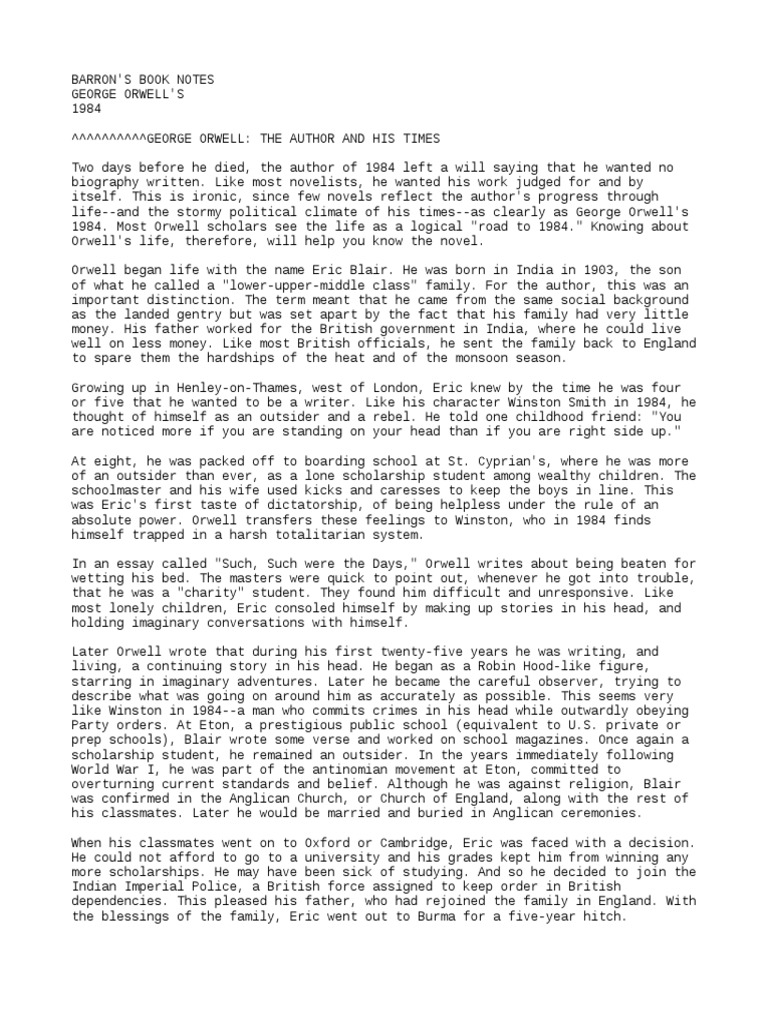 BARRON'S BOOK NOTES
GEORGE ORWELL'S
1984

^^^^^^^^^^GEORGE ORWELL: THE AUTHOR AND HIS TIMES

Two days before he died, the author of 1984 left a will saying that he wanted no biography written. Like most novelists, he wanted his work judged for and by itself. This is ironic, since few novels reflect the author's progress through life--and the stormy political climate of his times--as clearly as George Orwell's 1984. Most Orwell scholars see the life as a logical "road to 1984." Knowing about Orwell's life, therefore, will help you know the novel.

Orwell began life with the name Eric Blair. He was born in India in 1903, the son of what he called a "lower-upper-middle class" family. For the author, this was an important distinction. The term meant that he came from the same social background as the landed gentry but was set apart by the fact that his family had very little money. His father worked for the British government in India, where he could live well on less money. Like most British officials, he sent the family back to England to spare them the hardships of the heat and of the monsoon season.

Growing up in Henley-on-Thames, west of London, Eric knew by the time he was four or five that he wanted to be a writer. Like his character Winston Smith in 1984, he thought of himself as an outsider and a rebel. He told one childhood friend: "You are noticed more if you are standing on your head than if you are right side up."

At eight, he was packed off to boarding school at St. Cyprian's, where he was more of an outsider than ever, as a lone scholarship student among wealthy children. The schoolmaster and his wife used kicks and caresses to keep the boys in line. This was Eric's first taste of dictatorship, of being helpless under the rule of an absolute power. Orwell transfers these feelings to Winston, who in 1984 finds himself trapped in a harsh totalitarian system.

In an essay called "Such, Such were the Days," Orwell writes about being beaten for wetting his bed. The masters were quick to point out, whenever he got into trouble, that he was a "charity" student. They found him difficult and unresponsive. Like most lonely children, Eric consoled himself by making up stories in his head, and holding imaginary conversations with himself.

Later Orwell wrote that during his first twenty-five years he was writing, and living, a continuing story in his head. He began as a Robin Hood-like figure, starring in imaginary adventures. Later he became the careful observer, trying to describe what was going on around him as accurately as possible. This seems very like Winston in 1984--a man who commits crimes in his head while outwardly obeying Party orders. At Eton, a prestigious public school (equivalent to U.S. private or prep schools), Blair wrote some verse and worked on school magazines. Once again a scholarship student, he remained an outsider. In the years immediately following World War I, he was part of the antinomian movement at Eton, committed to overturning current standards and belief. Although he was against religion, Blair was confirmed in the Anglican Church, or Church of England, along with the rest of his classmates. Later he would be married and buried in Anglican ceremonies.

When his classmates went on to Oxford or Cambridge, Eric was faced with a decision. He could not afford to go to a university and his grades kept him from winning any more scholarships. He may have been sick of studying. And so he decided to join the Indian Imperial Police, a British force assigned to keep order in British dependencies. This pleased his father, who had rejoined the family in England. With the blessings of the family, Eric went out to Burma for a five-year hitch.